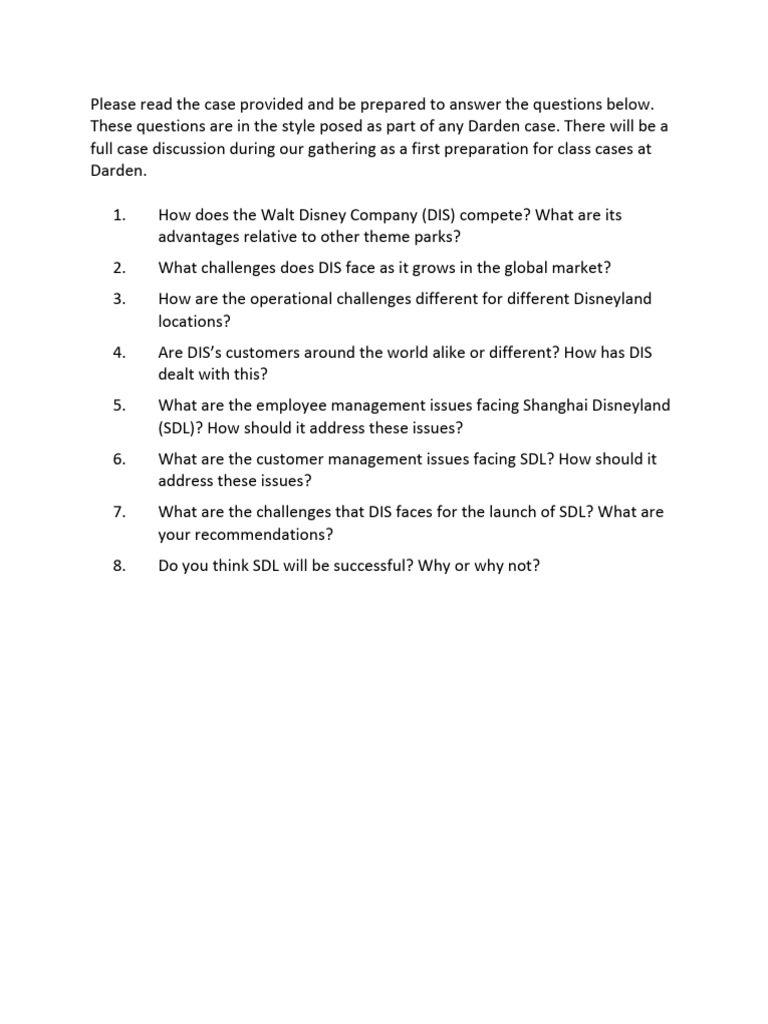 Please read the case provided and be prepared to answer the questions below. These questions are in the style posed as part of any Darden case. There will be a full case discussion during our gathering as a first preparation for class cases at Darden.

1. How does the Walt Disney Company (DIS) compete? What are its advantages relative to other theme parks?

2. What challenges does DIS face as it grows in the global market?

3. How are the operational challenges different for different Disneyland locations?

4. Are DIS's customers around the world alike or different? How has DIS dealt with this?

5. What are the employee management issues facing Shanghai Disneyland (SDL)? How should it address these issues?

6. What are the customer management issues facing SDL? How should it address these issues?

7. What are the challenges that DIS faces for the launch of SDL? What are your recommendations?

8. Do you think SDL will be successful? Why or why not?